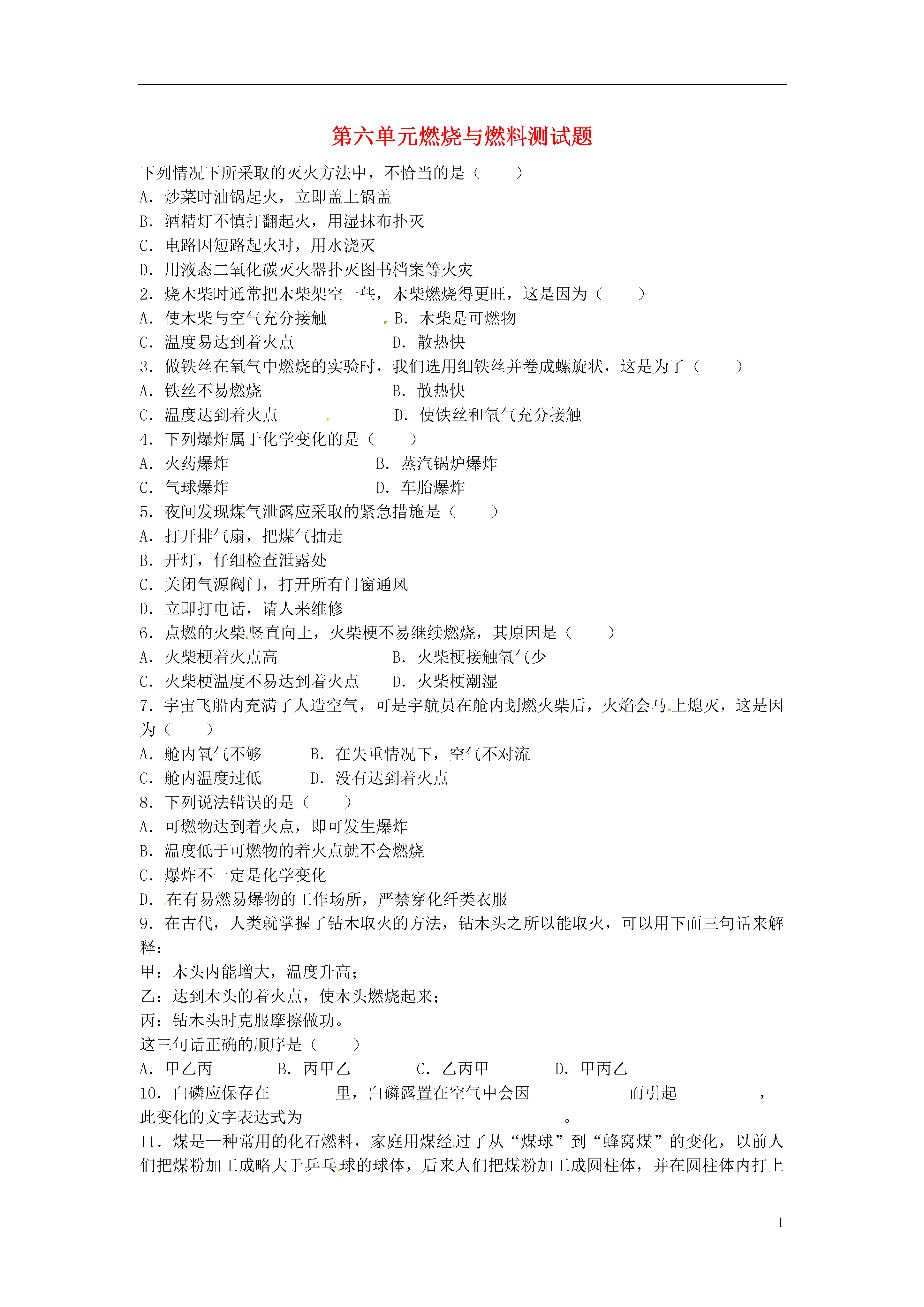 第六单元燃烧与燃料测试题

下列情况下所采取的灭火方法中，不恰当的是（　　）
A．炒菜时油锅起火，立即盖上锅盖
B．酒精灯不慎打翻起火，用湿抹布扑灭
C．电路因短路起火时，用水浇灭
D．用液态二氧化碳灭火器扑灭图书档案等火灾
2．烧木柴时通常把木柴架空一些，木柴燃烧得更旺，这是因为（　　）
A．使木柴与空气充分接触　　B．木柴是可燃物
C．温度易达到着火点　　D．散热快
3．做铁丝在氧气中燃烧的实验时，我们选用细铁丝并卷成螺旋状，这是为了（　　）
A．铁丝不易燃烧　　B．散热快
C．温度达到着火点　　D．使铁丝和氧气充分接触
4．下列爆炸属于化学变化的是（　　）
A．火药爆炸　　B．蒸汽锅炉爆炸
C．气球爆炸　　D．车胎爆炸
5．夜间发现煤气泄露应采取的紧急措施是（　　）
A．打开排气扇，把煤气抽走
B．开灯，仔细检查泄露处
C．关闭气源阀门，打开所有门窗通风
D．立即打电话，请人来维修
6．点燃的火柴竖直向上，火柴梗不易继续燃烧，其原因是（　　）
A．火柴梗着火点高　　B．火柴梗接触氧气少
C．火柴梗温度不易达到着火点　　D．火柴梗潮湿
7．宇宙飞船内充满了人造空气，可是宇航员在舱内划燃火柴后，火焰会马上熄灭，这是因为（　　）
A．舱内氧气不够　　B．在失重情况下，空气不对流
C．舱内温度过低　　D．没有达到着火点
8．下列说法错误的是（　　）
A．可燃物达到着火点，即可发生爆炸
B．温度低于可燃物的着火点就不会燃烧
C．爆炸不一定是化学变化
D．在有易燃易爆物的工作场所，严禁穿化纤类衣服
9．在古代，人类就掌握了钻木取火的方法，钻木头之所以能取火，可以用下面三句话来解释：
甲：木头内能增大，温度升高；
乙：达到木头的着火点，使木头燃烧起来；
丙：钻木头时克服摩擦做功。
这三句话正确的顺序是（　　）
A．甲乙丙　　B．丙甲乙　　C．乙丙甲　　D．甲丙乙
10．白磷应保存在　　　　里，白磷露置在空气中会因　　　　　　而引起　　　　　，此变化的文字表达式为　　　　　　　　　　。
11．煤是一种常用的化石燃料，家庭用煤经过了从“煤球”到“蜂窝煤”的变化，以前人们把煤粉加工成略大于乒乓球的球体，后来人们把煤粉加工成圆柱体，并在圆柱体内打上

1